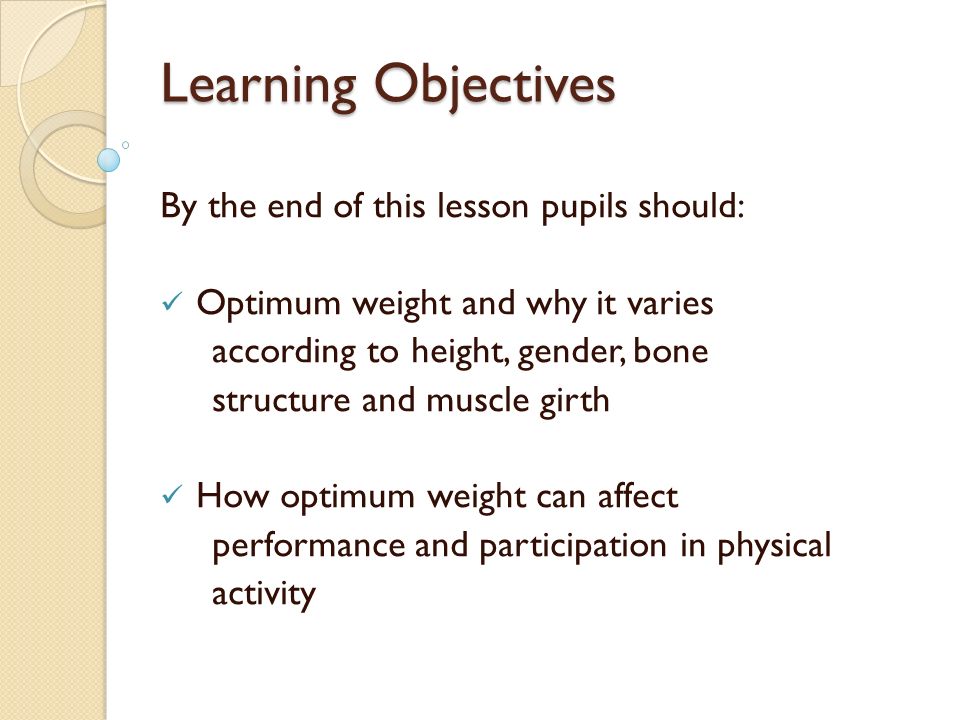 Learning Objectives

By the end of this lesson pupils should:

✓ Optimum weight and why it varies according to height, gender, bone structure and muscle girth

✓ How optimum weight can affect performance and participation in physical activity